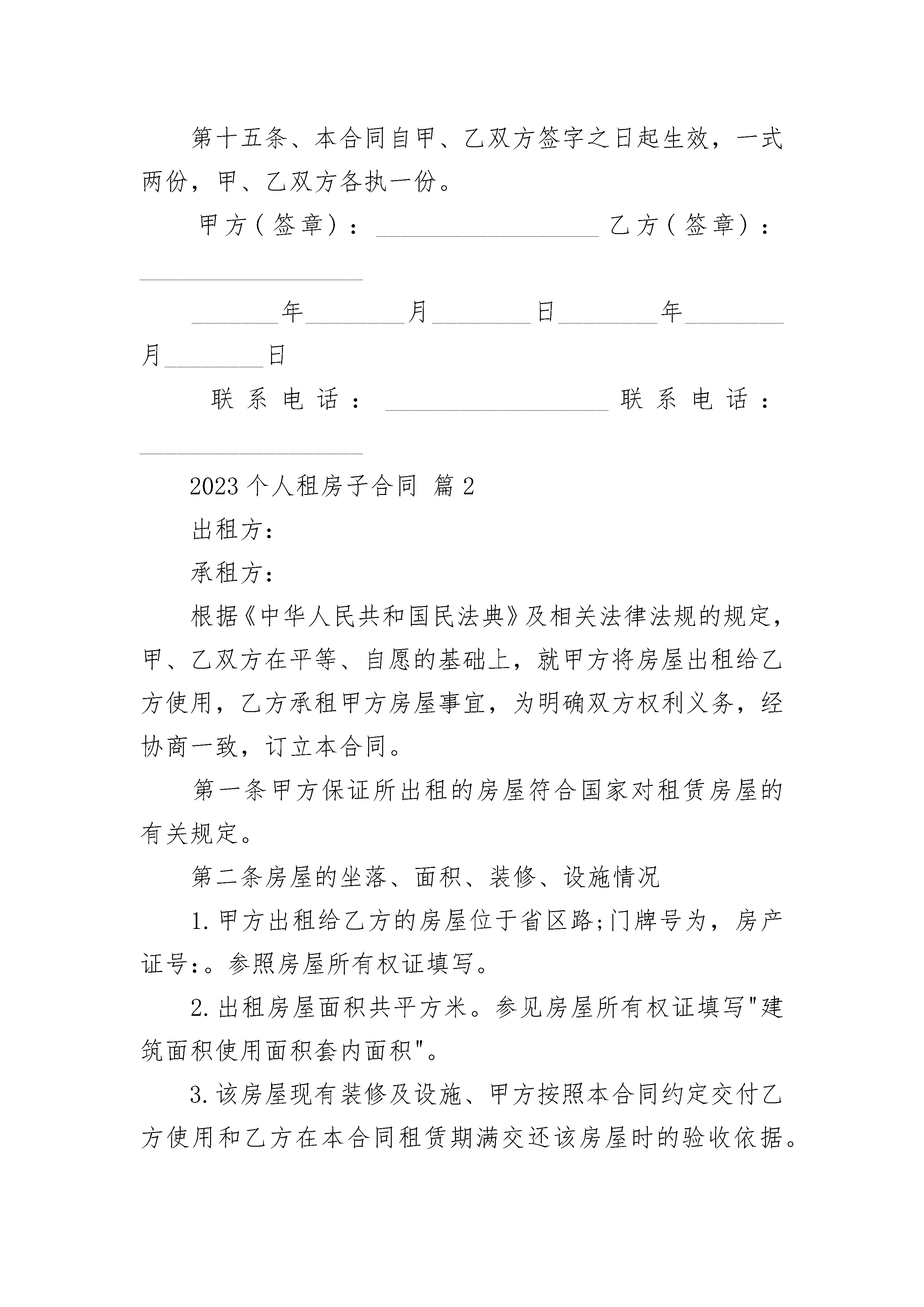 第十五条、本合同自甲、乙双方签字之日起生效，一式两份，甲、乙双方各执一份。

甲方（签章）：__________________ 乙方（签章）：__________________

________年________月________日________年________月________日

联系电话：__________________ 联系电话：__________________

2023个人租房子合同 篇2

出租方：

承租方：

根据《中华人民共和国民法典》及相关法律法规的规定，甲、乙双方在平等、自愿的基础上，就甲方将房屋出租给乙方使用，乙方承租甲方房屋事宜，为明确双方权利义务，经协商一致，订立本合同。

第一条甲方保证所出租的房屋符合国家对租赁房屋的有关规定。

第二条房屋的坐落、面积、装修、设施情况

1.甲方出租给乙方的房屋位于省区路;门牌号为，房产证号:。参照房屋所有权证填写。

2.出租房屋面积共平方米。参见房屋所有权证填写"建筑面积使用面积套内面积"。

3.该房屋现有装修及设施、甲方按照本合同约定交付乙方使用和乙方在本合同租赁期满交还该房屋时的验收依据。